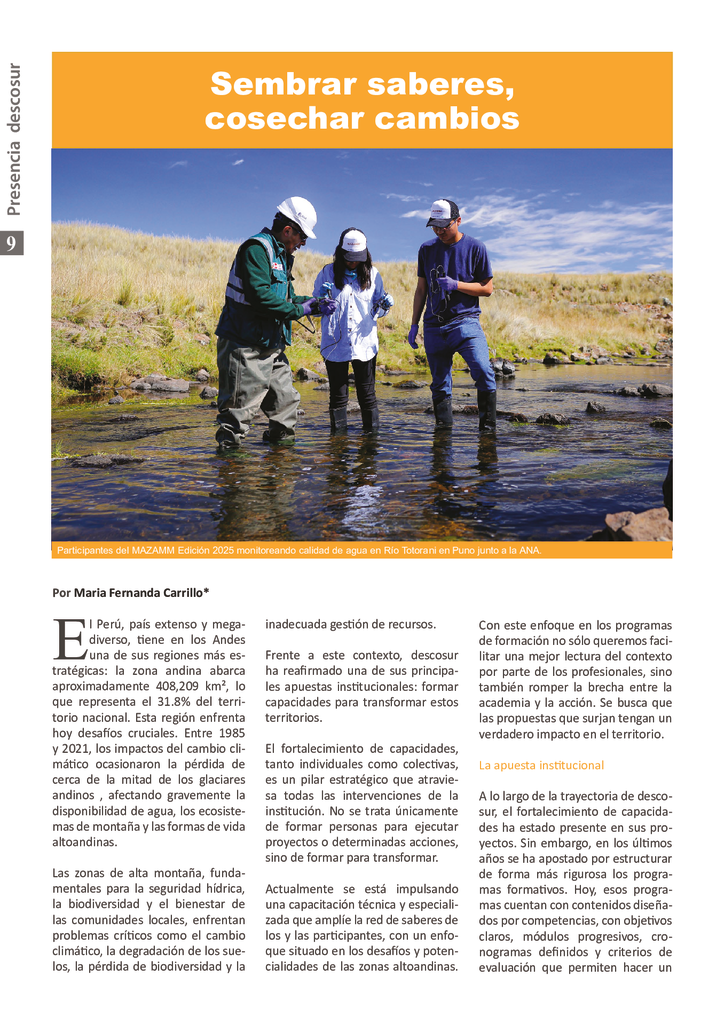 Presencia descosur

9

Sembrar saberes, cosechar cambios

Participantes del MAZAMM Edición 2025 monitoreando calidad de agua en Río Totorani en Puno junto a la ANA.

Por Maria Fernanda Carrillo*

El Perú, país extenso y megadiverso, tiene en los Andes una de sus regiones más estratégicas: la zona andina abarca aproximadamente 408,209 km², lo que representa el 31.8% del territorio nacional. Esta región enfrenta hoy desafíos cruciales. Entre 1985 y 2021, los impactos del cambio climático ocasionaron la pérdida de cerca de la mitad de los glaciares andinos , afectando gravemente la disponibilidad de agua, los ecosistemas de montaña y las formas de vida altoandinas.

Las zonas de alta montaña, fundamentales para la seguridad hídrica, la biodiversidad y el bienestar de las comunidades locales, enfrentan problemas críticos como el cambio climático, la degradación de los suelos, la pérdida de biodiversidad y la inadecuada gestión de recursos.

Frente a este contexto, descosur ha reafirmado una de sus principales apuestas institucionales: formar capacidades para transformar estos territorios.

El fortalecimiento de capacidades, tanto individuales como colectivas, es un pilar estratégico que atraviesa todas las intervenciones de la institución. No se trata únicamente de formar personas para ejecutar proyectos o determinadas acciones, sino de formar para transformar.

Actualmente se está impulsando una capacitación técnica y especializada que amplíe la red de saberes de los y las participantes, con un enfoque situado en los desafíos y potencialidades de las zonas altoandinas.

Con este enfoque en los programas de formación no sólo queremos facilitar una mejor lectura del contexto por parte de los profesionales, sino también romper la brecha entre la academia y la acción. Se busca que las propuestas que surjan tengan un verdadero impacto en el territorio.

La apuesta institucional

A lo largo de la trayectoria de descosur, el fortalecimiento de capacidades ha estado presente en sus proyectos. Sin embargo, en los últimos años se ha apostado por estructurar de forma más rigurosa los programas formativos. Hoy, esos programas cuentan con contenidos diseñados por competencias, con objetivos claros, módulos progresivos, cronogramas definidos y criterios de evaluación que permiten hacer un